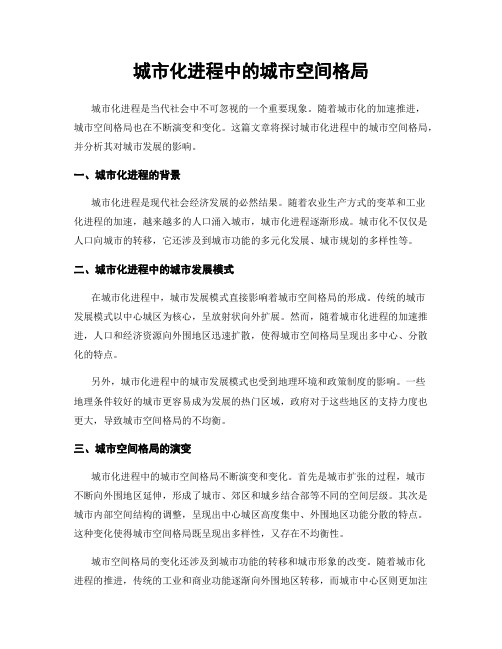 城市化进程中的城市空间格局

城市化进程是当代社会中不可忽视的一个重要现象。随着城市化的加速推进，城市空间格局也在不断演变和变化。这篇文章将探讨城市化进程中的城市空间格局，并分析其对城市发展的影响。

一、城市化进程的背景

城市化进程是现代社会经济发展的必然结果。随着农业生产方式的变革和工业化进程的加速，越来越多的人口涌入城市，城市化进程逐渐形成。城市化不仅仅是人口向城市的转移，它还涉及到城市功能的多元化发展、城市规划的多样性等。

二、城市化进程中的城市发展模式

在城市化进程中，城市发展模式直接影响着城市空间格局的形成。传统的城市发展模式以中心城区为核心，呈放射状向外扩展。然而，随着城市化进程的加速推进，人口和经济资源向外围地区迅速扩散，使得城市空间格局呈现出多中心、分散化的特点。

另外，城市化进程中的城市发展模式也受到地理环境和政策制度的影响。一些地理条件较好的城市更容易成为发展的热门区域，政府对于这些地区的支持力度也更大，导致城市空间格局的不均衡。

三、城市空间格局的演变

城市化进程中的城市空间格局不断演变和变化。首先是城市扩张的过程，城市不断向外围地区延伸，形成了城市、郊区和城乡结合部等不同的空间层级。其次是城市内部空间结构的调整，呈现出中心城区高度集中、外围地区功能分散的特点。这种变化使得城市空间格局既呈现出多样性，又存在不均衡性。

城市空间格局的变化还涉及到城市功能的转移和城市形象的改变。随着城市化进程的推进，传统的工业和商业功能逐渐向外围地区转移，而城市中心区则更加注